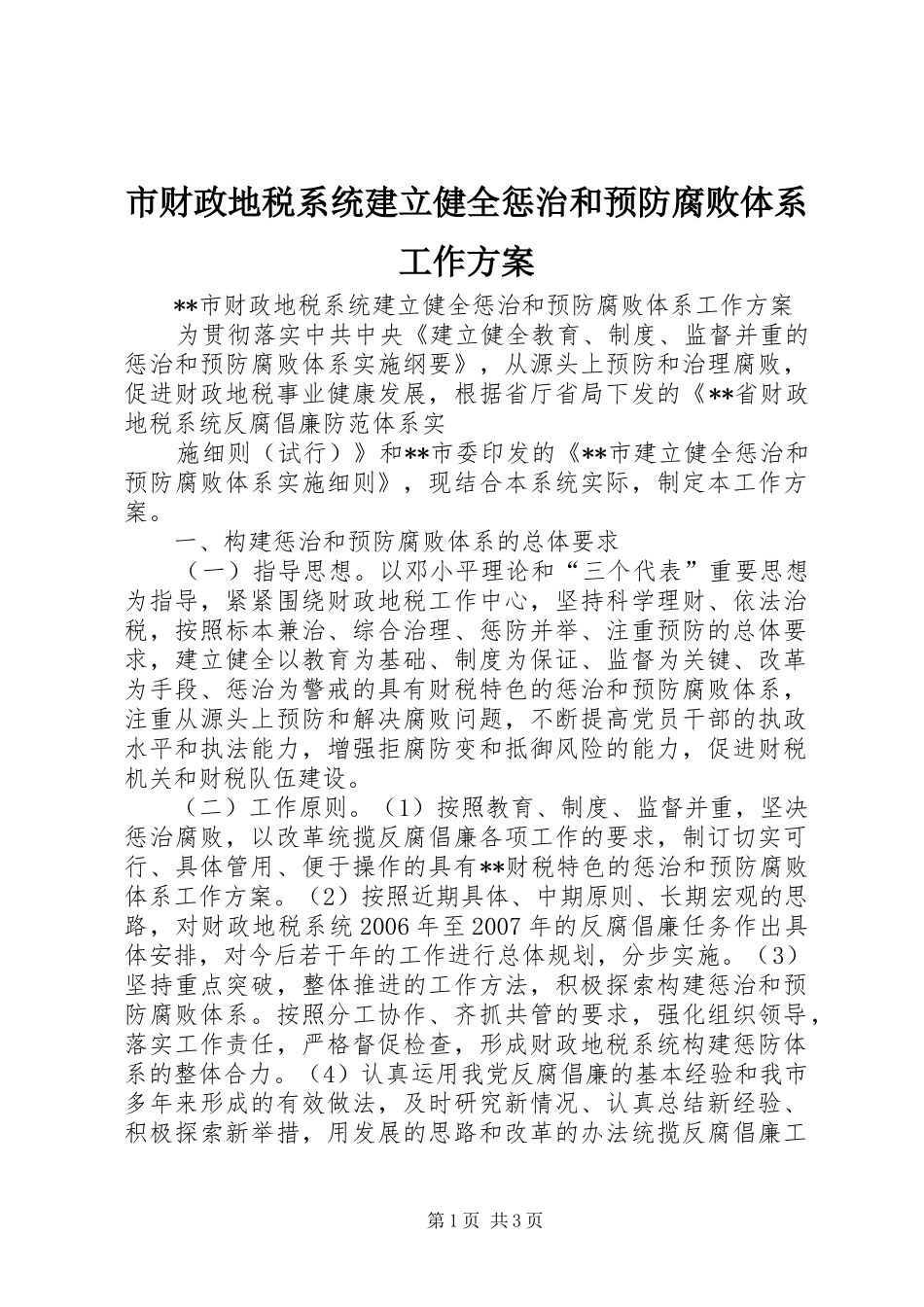 市财政地税系统建立健全惩治和预防腐败体系工作方案

**市财政地税系统建立健全惩治和预防腐败体系工作方案

为贯彻落实中共中央《建立健全教育、制度、监督并重的惩治和预防腐败体系实施纲要》，从源头上预防和治理腐败，促进财政地税事业健康发展，根据省厅省局下发的《**省财政地税系统反腐倡廉防范体系实

施细则（试行）》和**市委印发的《**市建立健全惩治和预防腐败体系实施细则》，现结合本系统实际，制定本工作方案。

一、构建惩治和预防腐败体系的总体要求

（一）指导思想。以邓小平理论和“三个代表”重要思想为指导，紧紧围绕财政地税工作中心，坚持科学理财、依法治税，按照标本兼治、综合治理、惩防并举、注重预防的总体要求，建立健全以教育为基础、制度为保证、监督为关键、改革为手段、惩治为警戒的具有财税特色的惩治和预防腐败体系，注重从源头上预防和解决腐败问题，不断提高党员干部的执政水平和执法能力，增强拒腐防变和抵御风险的能力，促进财税机关和财税队伍建设。

（二）工作原则。（1）按照教育、制度、监督并重，坚决惩治腐败，以改革统揽反腐倡廉各项工作的要求，制订切实可行、具体管用、便于操作的具有**财税特色的惩治和预防腐败体系工作方案。（2）按照近期具体、中期原则、长期宏观的思路，对财政地税系统2006年至2007年的反腐倡廉任务作出具体安排，对今后若干年的工作进行总体规划，分步实施。（3）坚持重点突破，整体推进的工作方法，积极探索构建惩治和预防腐败体系。按照分工协作、齐抓共管的要求，强化组织领导，落实工作责任，严格督促检查，形成财政地税系统构建惩防体系的整体合力。（4）认真运用我党反腐倡廉的基本经验和我市多年来形成的有效做法，及时研究新情况、认真总结新经验、积极探索新举措，用发展的思路和改革的办法统揽反腐倡廉工

第1页 共3页